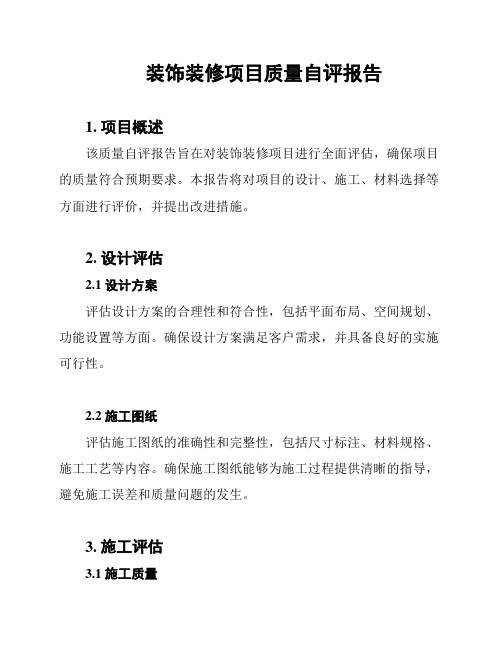 装饰装修项目质量自评报告

1. 项目概述

该质量自评报告旨在对装饰装修项目进行全面评估，确保项目的质量符合预期要求。本报告将对项目的设计、施工、材料选择等方面进行评价，并提出改进措施。

2. 设计评估

2.1 设计方案

评估设计方案的合理性和符合性，包括平面布局、空间规划、功能设置等方面。确保设计方案满足客户需求，并具备良好的实施可行性。

2.2 施工图纸

评估施工图纸的准确性和完整性，包括尺寸标注、材料规格、施工工艺等内容。确保施工图纸能够为施工过程提供清晰的指导，避免施工误差和质量问题的发生。

3. 施工评估

3.1 施工质量